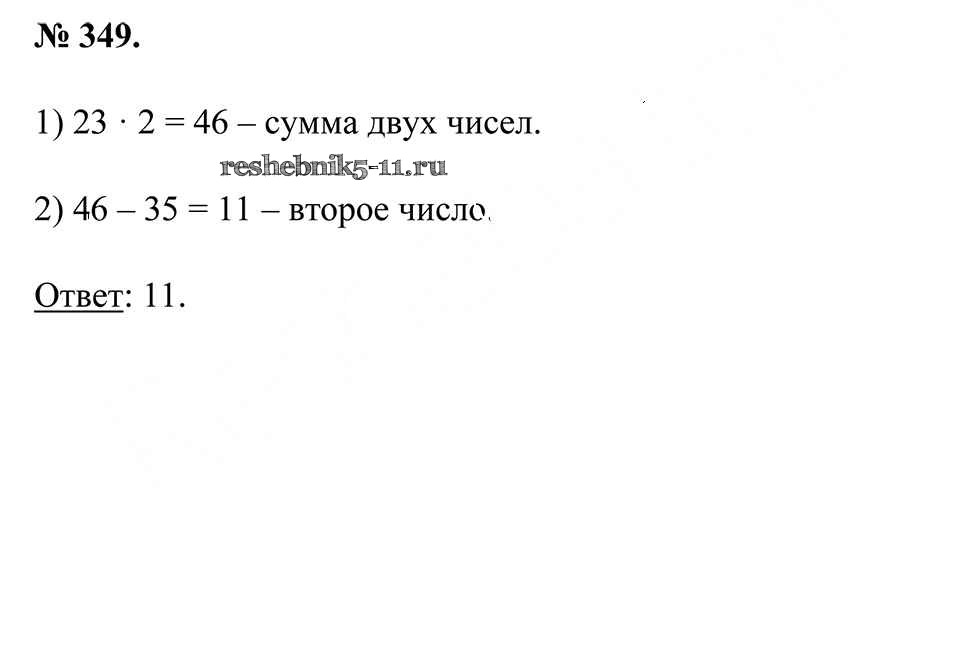 № 349.

1) $23 \cdot 2 = 46$ – сумма двух чисел.

2) $46 - 35 = 11$ – второе число.

Ответ: 11.

reshebnik5-11.ru